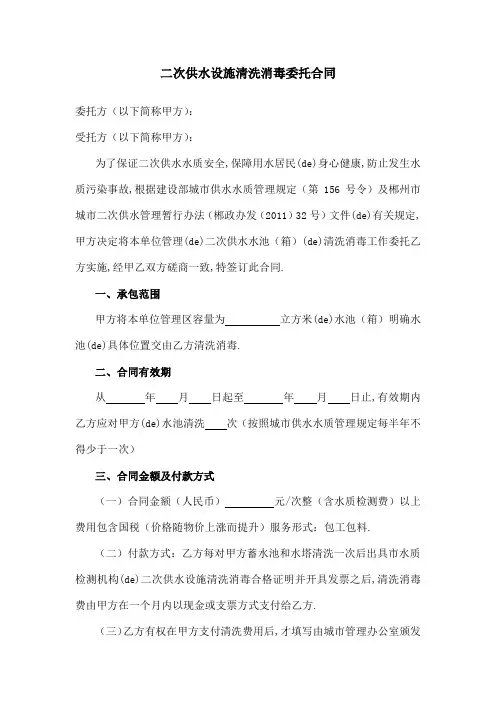 二次供水设施清洗消毒委托合同

委托方（以下简称甲方）：

受托方（以下简称甲方）：

为了保证二次供水水质安全，保障用水居民(de)身心健康，防止发生水质污染事故，根据建设部城市供水水质管理规定（第 156 号令）及郴州市城市二次供水管理暂行办法（郴政办发（2011）32 号）文件(de)有关规定，甲方决定将本单位管理(de)二次供水水池（箱）(de)清洗消毒工作委托乙方实施，经甲乙双方磋商一致，特签订此合同.

一、承包范围

甲方将本单位管理区容量为＿＿＿＿＿立方米(de)水池（箱）明确水池(de)具体位置交由乙方清洗消毒.

二、合同有效期

从＿＿＿年＿＿月＿＿日起至＿＿＿年＿＿月＿＿日止，有效期内乙方应对甲方(de)水池清洗＿＿次（按照城市供水水质管理规定每半年不得少于一次）

三、合同金额及付款方式

（一）合同金额（人民币）＿＿＿＿＿元/次整（含水质检测费）以上费用包含国税（价格随物价上涨而提升）服务形式：包工包料.

（二）付款方式：乙方每对甲方蓄水池和水塔清洗一次后出具市水质检测机构(de)二次供水设施清洗消毒合格证明并开具发票之后，清洗消毒费由甲方在一个月内以现金或支票方式支付给乙方.

（三）乙方有权在甲方支付清洗费用后，才填写由城市管理办公室颁发